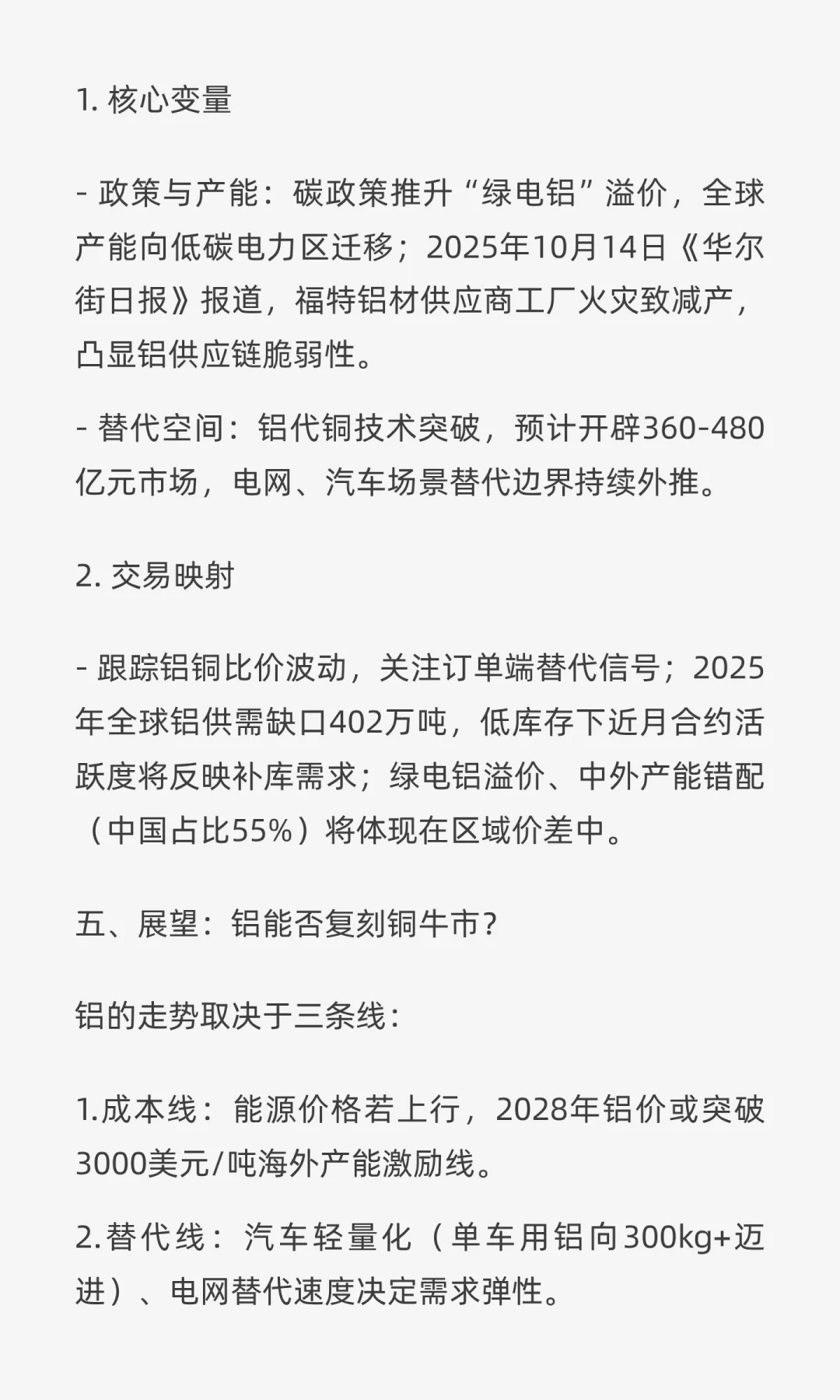 1. 核心变量

- 政策与产能：碳政策推升“绿电铝”溢价，全球产能向低碳电力区迁移；2025年10月14日《华尔街日报》报道，福特铝材供应商工厂火灾致减产，凸显铝供应链脆弱性。

- 替代空间：铝代铜技术突破，预计开辟360-480亿元市场，电网、汽车场景替代边界持续外推。

2. 交易映射

- 跟踪铝铜比价波动，关注订单端替代信号；2025年全球铝供需缺口402万吨，低库存下近月合约活跃度将反映补库需求；绿电铝溢价、中外产能错配（中国占比55%）将体现在区域价差中。

五、展望：铝能否复刻铜牛市？

铝的走势取决于三条线：

1.成本线：能源价格若上行，2028年铝价或突破3000美元/吨海外产能激励线。

2.替代线：汽车轻量化（单车用铝向300kg+迈进）、电网替代速度决定需求弹性。